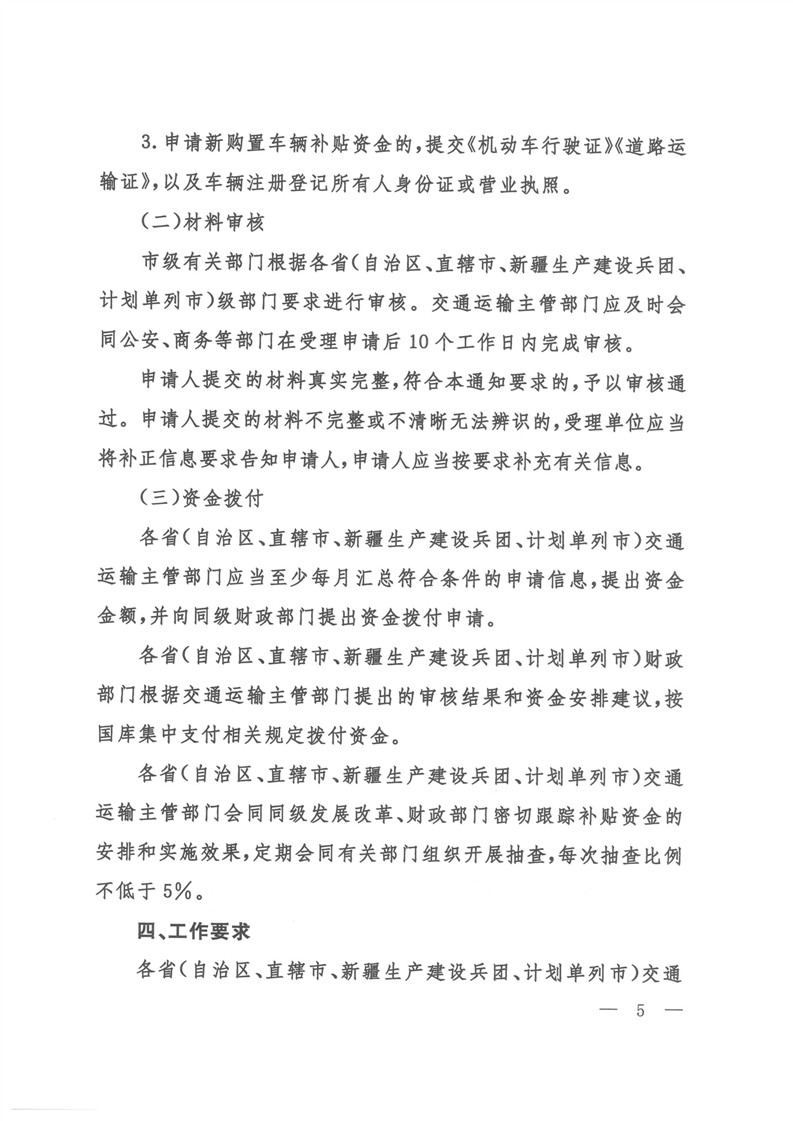 3.申请新购置车辆补贴资金的,提交《机动车行驶证》《道路运输证》,以及车辆注册登记所有人身份证或营业执照。

(二)材料审核

市级有关部门根据各省(自治区、直辖市、新疆生产建设兵团、计划单列市)级部门要求进行审核。交通运输主管部门应及时会同公安、商务等部门在受理申请后10个工作日内完成审核。

申请人提交的材料真实完整,符合本通知要求的,予以审核通过。申请人提交的材料不完整或不清晰无法辨识的,受理单位应当将补正信息要求告知申请人,申请人应当按要求补充有关信息。

(三)资金拨付

各省(自治区、直辖市、新疆生产建设兵团、计划单列市)交通运输主管部门应当至少每月汇总符合条件的申请信息,提出资金金额,并向同级财政部门提出资金拨付申请。

各省(自治区、直辖市、新疆生产建设兵团、计划单列市)财政部门根据交通运输主管部门提出的审核结果和资金安排建议,按国库集中支付相关规定拨付资金。

各省(自治区、直辖市、新疆生产建设兵团、计划单列市)交通运输主管部门会同同级发展改革、财政部门密切跟踪补贴资金的安排和实施效果,定期会同有关部门组织开展抽查,每次抽查比例不低于5%。

四、工作要求

各省(自治区、直辖市、新疆生产建设兵团、计划单列市)交通

— 5 —